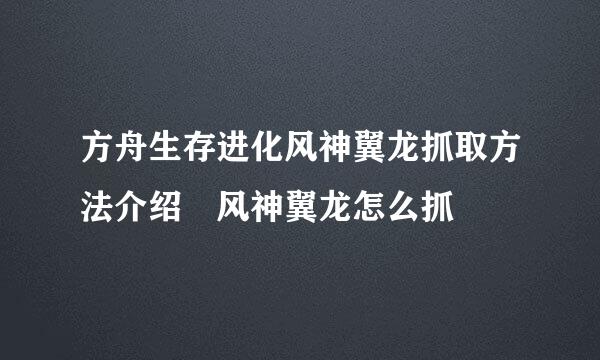 方舟生存进化风神翼龙抓取方法介绍　风神翼龙怎么抓